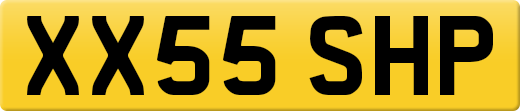 XX55 SHP